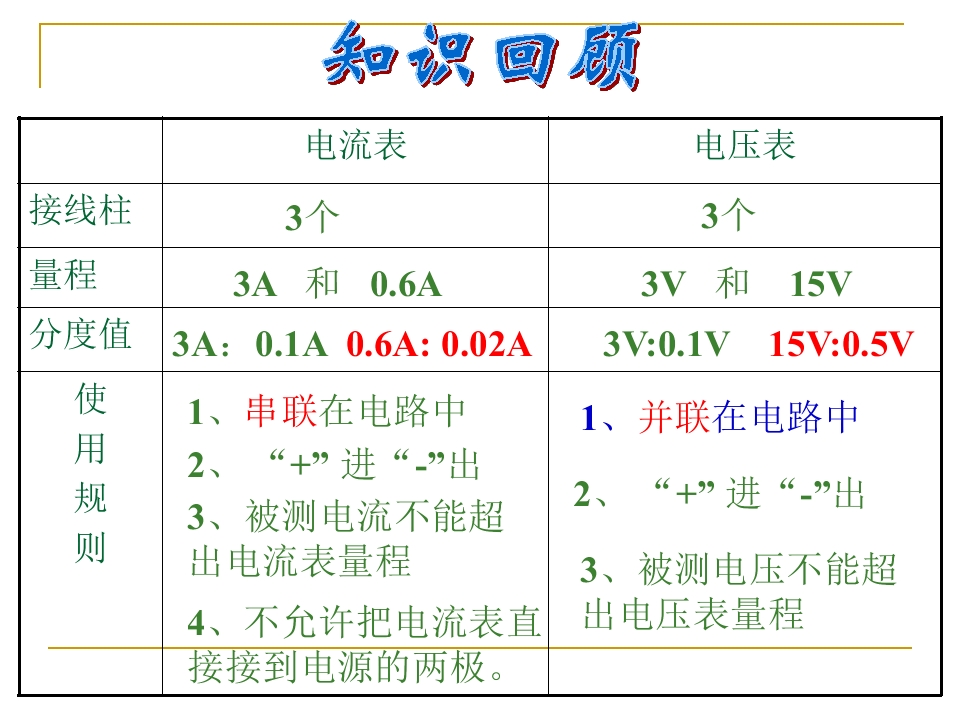 知识回顾

|  | 电流表 | 电压表 |
|---|---|---|
| 接线柱 | 3个 | 3个 |
| 量程 | 3A 和 0.6A | 3V 和 15V |
| 分度值 | 3A：0.1A 0.6A: 0.02A | 3V:0.1V 15V:0.5V |
| 使用规则 | 1、串联在电路中 2、“+”进“-”出 3、被测电流不能超出电流表量程 4、不允许把电流表直接接到电源的两极。 | 1、并联在电路中 2、“+”进“-”出 3、被测电压不能超出电压表量程 |